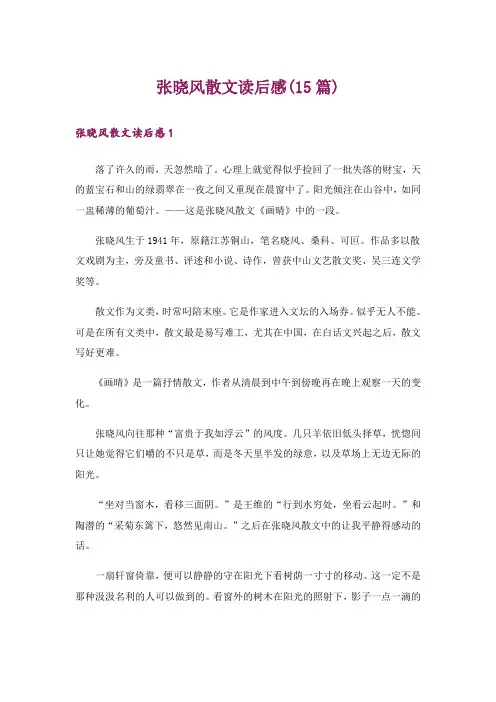 张晓风散文读后感(15篇)

张晓风散文读后感1

落了许久的雨，天忽然晴了。心理上就觉得似乎捡回了一批失落的财宝，天的蓝宝石和山的绿翡翠在一夜之间又重现在晨窗中了。阳光倾注在山谷中，如同一盅稀薄的葡萄汁。——这是张晓风散文《画晴》中的一段。

张晓风生于1941年，原籍江苏铜山，笔名晓风、桑科、可叵。作品多以散文戏剧为主，旁及童书、评述和小说、诗作，曾获中山文艺散文奖、吴三连文学奖等。

散文作为文类，时常叨陪末座。它是作家进入文坛的入场券。似乎无人不能。可是在所有文类中，散文最是易写难工，尤其在中国，在白话文兴起之后，散文写好更难。

《画晴》是一篇抒情散文，作者从清晨到中午到傍晚再在晚上观察一天的变化。

张晓风向往那种“富贵于我如浮云”的风度。几只羊依旧低头择草，恍惚间只让她觉得它们嚼的不只是草，而是冬天里半发的绿意，以及草场上无边无际的阳光。

“坐对当窗木，看移三面阴。”是王维的“行到水穷处，坐看云起时。”和陶潜的“采菊东篱下，悠然见南山。”之后在张晓风散文中的让我平静得感动的话。

一扇轩窗倚靠，便可以静静的守在阳光下看树荫一寸寸的移动。这一定不是那种汲汲名利的人可以做到的。看窗外的树木在阳光的照射下，影子一点一滴的